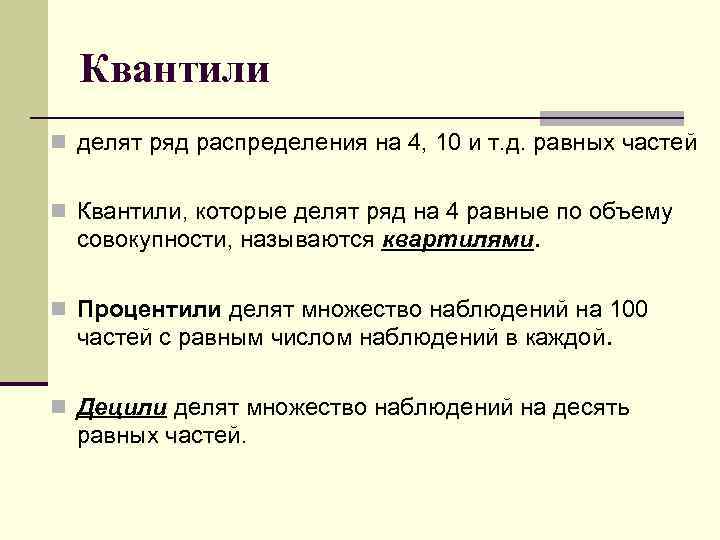 Квантили

делят ряд распределения на 4, 10 и т.д. равных частей

Квантили, которые делят ряд на 4 равные по объему совокупности, называются квартилями.

Процентили делят множество наблюдений на 100 частей с равным числом наблюдений в каждой.

Децили делят множество наблюдений на десять равных частей.